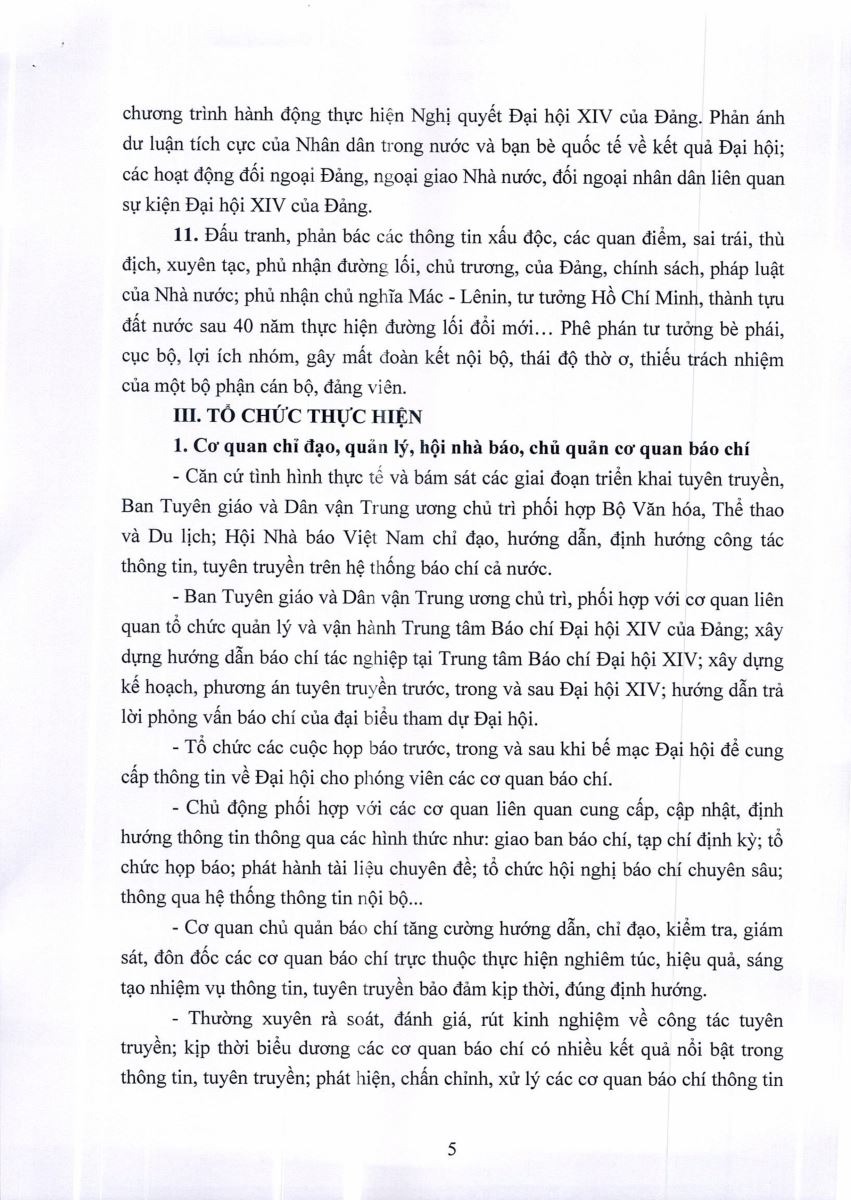 chương trình hành động thực hiện Nghị quyết Đại hội XIV của Đảng. Phản ánh dư luận tích cực của Nhân dân trong nước và bạn bè quốc tế về kết quả Đại hội; các hoạt động đối ngoại Đảng, ngoại giao Nhà nước, đối ngoại nhân dân liên quan sự kiện Đại hội XIV của Đảng.

**11.** Đấu tranh, phản bác các thông tin xấu độc, các quan điểm, sai trái, thù địch, xuyên tạc, phủ nhận đường lối, chủ trương, của Đảng, chính sách, pháp luật của Nhà nước; phủ nhận chủ nghĩa Mác - Lênin, tư tưởng Hồ Chí Minh, thành tựu đất nước sau 40 năm thực hiện đường lối đổi mới... Phê phán tư tưởng bè phái, cục bộ, lợi ích nhóm, gây mất đoàn kết nội bộ, thái độ thờ ơ, thiếu trách nhiệm của một bộ phận cán bộ, đảng viên.

**III. TỔ CHỨC THỰC HIỆN**

**1. Cơ quan chỉ đạo, quản lý, hội nhà báo, chủ quản cơ quan báo chí**

- Căn cứ tình hình thực tế và bám sát các giai đoạn triển khai tuyên truyền, Ban Tuyên giáo và Dân vận Trung ương chủ trì phối hợp Bộ Văn hóa, Thể thao và Du lịch; Hội Nhà báo Việt Nam chỉ đạo, hướng dẫn, định hướng công tác thông tin, tuyên truyền trên hệ thống báo chí cả nước.

- Ban Tuyên giáo và Dân vận Trung ương chủ trì, phối hợp với cơ quan liên quan tổ chức quản lý và vận hành Trung tâm Báo chí Đại hội XIV của Đảng; xây dựng hướng dẫn báo chí tác nghiệp tại Trung tâm Báo chí Đại hội XIV; xây dựng kế hoạch, phương án tuyên truyền trước, trong và sau Đại hội XIV; hướng dẫn trả lời phỏng vấn báo chí của đại biểu tham dự Đại hội.

- Tổ chức các cuộc họp báo trước, trong và sau khi bế mạc Đại hội để cung cấp thông tin về Đại hội cho phóng viên các cơ quan báo chí.

- Chủ động phối hợp với các cơ quan liên quan cung cấp, cập nhật, định hướng thông tin thông qua các hình thức như: giao ban báo chí, tạp chí định kỳ; tổ chức họp báo; phát hành tài liệu chuyên đề; tổ chức hội nghị báo chí chuyên sâu; thông qua hệ thống thông tin nội bộ...

- Cơ quan chủ quản báo chí tăng cường hướng dẫn, chỉ đạo, kiểm tra, giám sát, đôn đốc các cơ quan báo chí trực thuộc thực hiện nghiêm túc, hiệu quả, sáng tạo nhiệm vụ thông tin, tuyên truyền bảo đảm kịp thời, đúng định hướng.

- Thường xuyên rà soát, đánh giá, rút kinh nghiệm về công tác tuyên truyền; kịp thời biểu dương các cơ quan báo chí có nhiều kết quả nổi bật trong thông tin, tuyên truyền; phát hiện, chấn chỉnh, xử lý các cơ quan báo chí thông tin

5